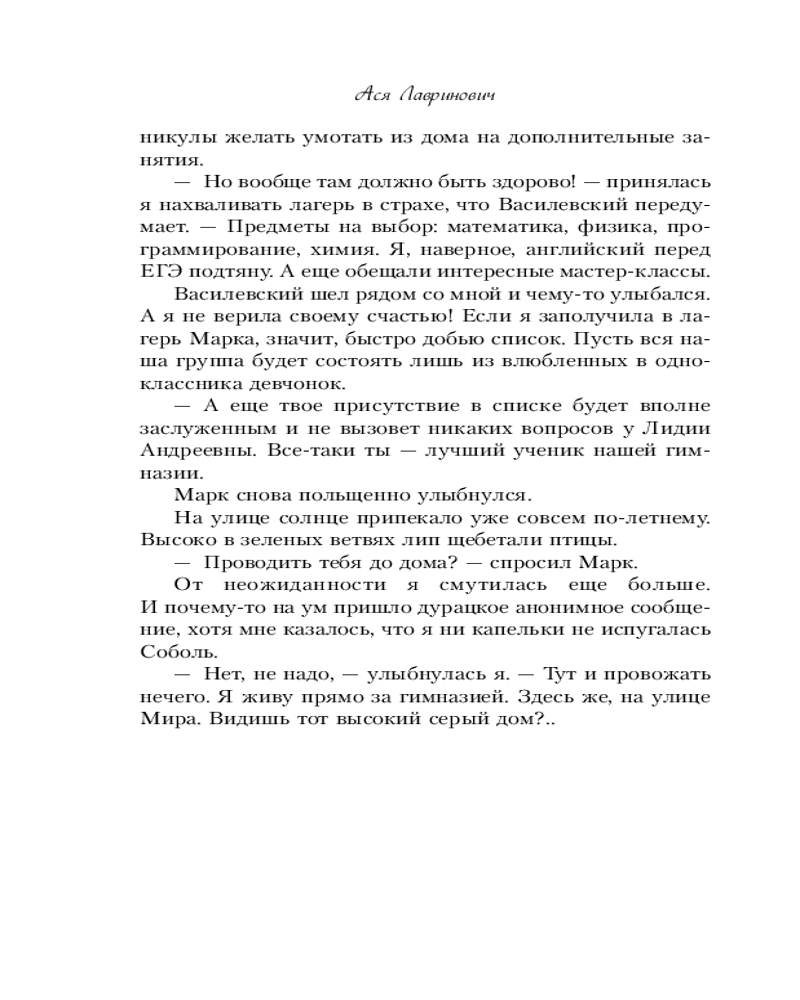 Ася Лавринович

никулы желать умотать из дома на дополнительные занятия.

— Но вообще там должно быть здорово! — принялась я нахваливать лагерь в страхе, что Василевский передумает. — Предметы на выбор: математика, физика, программирование, химия. Я, наверное, английский перед ЕГЭ подтяну. А еще обещали интересные мастер-классы.

Василевский шел рядом со мной и чему-то улыбался. А я не верила своему счастью! Если я заполучила в лагерь Марка, значит, быстро добью список. Пусть вся наша группа будет состоять лишь из влюбленных в одноклассника девчонок.

— А еще твое присутствие в списке будет вполне заслуженным и не вызовет никаких вопросов у Лидии Андреевны. Все-таки ты — лучший ученик нашей гимназии.

Марк снова польщенно улыбнулся.

На улице солнце припекало уже совсем по-летнему. Высоко в зеленых ветвях лип щебетали птицы.

— Проводить тебя до дома? — спросил Марк.

От неожиданности я смутилась еще больше. И почему-то на ум пришло дурацкое анонимное сообщение, хотя мне казалось, что я ни капельки не испугалась Соболь.

— Нет, не надо, — улыбнулась я. — Тут и провожать нечего. Я живу прямо за гимназией. Здесь же, на улице Мира. Видишь тот высокий серый дом?..